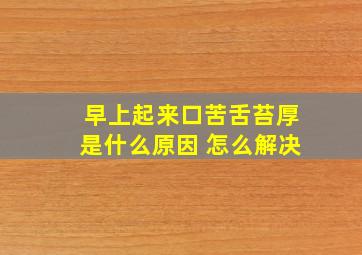 早上起来口苦舌苔厚
是什么原因 怎么解决